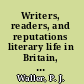 Writers, readers, and reputations literary life in Britain, ...

Waller, P. J.